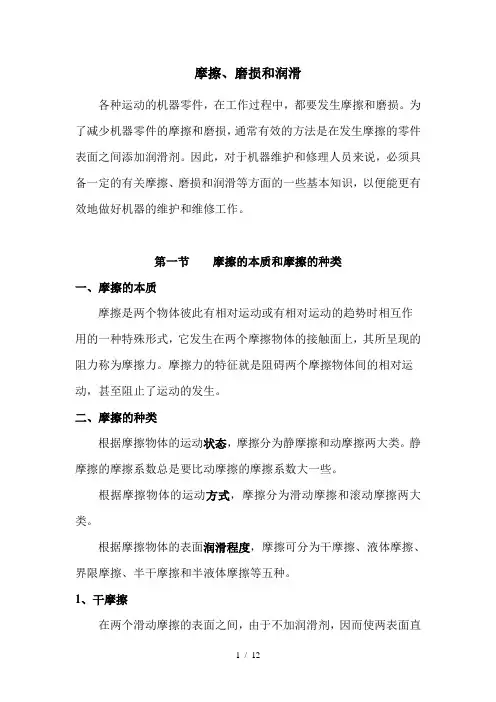 摩擦、磨损和润滑

各种运动的机器零件，在工作过程中，都要发生摩擦和磨损。为了减少机器零件的摩擦和磨损，通常有效的方法是在发生摩擦的零件表面之间添加润滑剂。因此，对于机器维护和修理人员来说，必须具备一定的有关摩擦、磨损和润滑等方面的一些基本知识，以便能更有效地做好机器的维护和维修工作。

第一节　　摩擦的本质和摩擦的种类

一、摩擦的本质

摩擦是两个物体彼此有相对运动或有相对运动的趋势时相互作用的一种特殊形式，它发生在两个摩擦物体的接触面上，其所呈现的阻力称为摩擦力。摩擦力的特征就是阻碍两个摩擦物体间的相对运动，甚至阻止了运动的发生。

二、摩擦的种类

根据摩擦物体的运动状态，摩擦分为静摩擦和动摩擦两大类。静摩擦的摩擦系数总是要比动摩擦的摩擦系数大一些。

根据摩擦物体的运动方式，摩擦分为滑动摩擦和滚动摩擦两大类。

根据摩擦物体的表面润滑程度，摩擦可分为干摩擦、液体摩擦、界限摩擦、半干摩擦和半液体摩擦等五种。

1、干摩擦

在两个滑动摩擦的表面之间，由于不加润滑剂，因而使两表面直

1 / 12